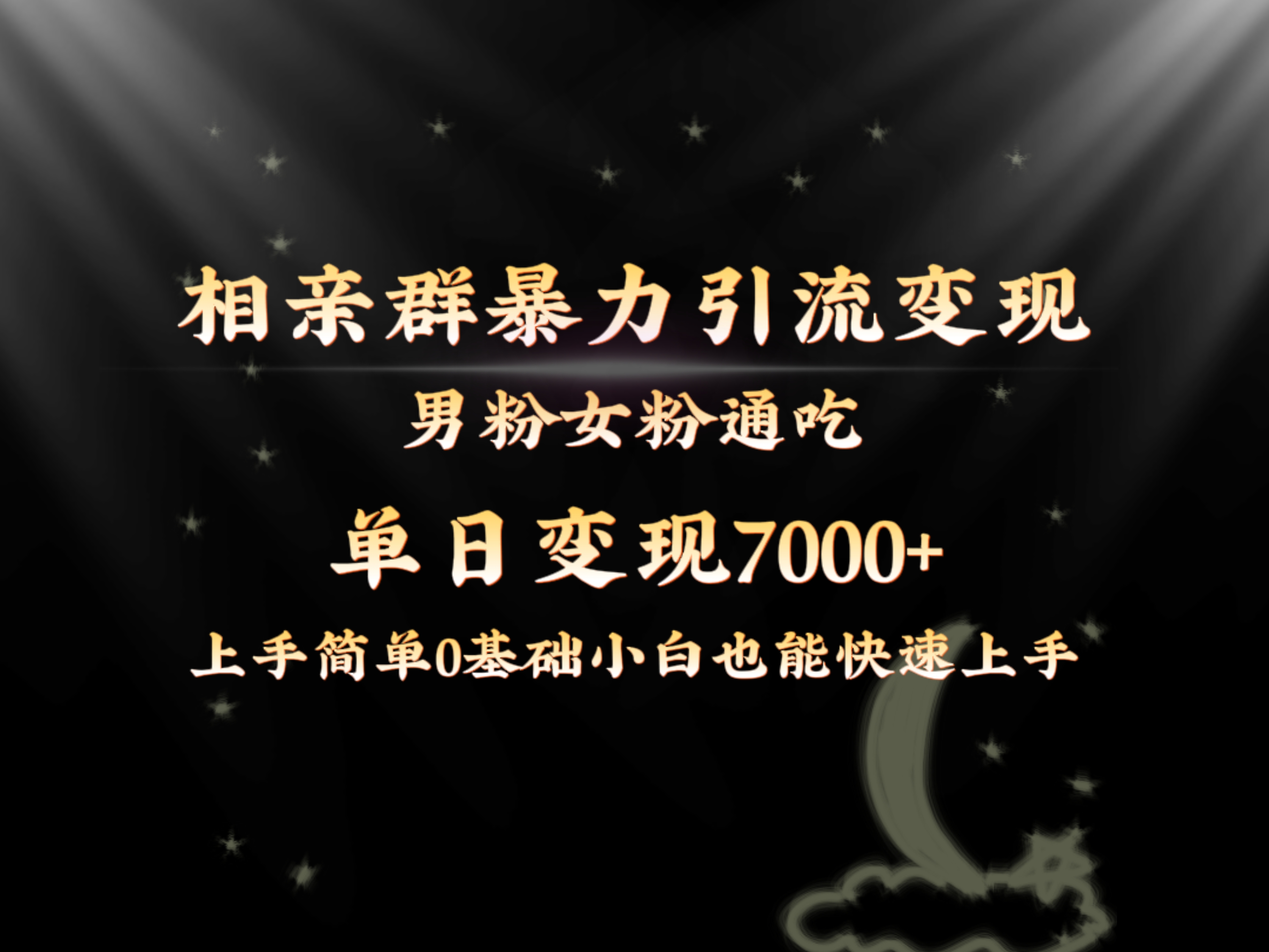 相亲群暴力引流变现

男粉女粉通吃

单日变现7000+

上手简单0基础小白也能快速上手